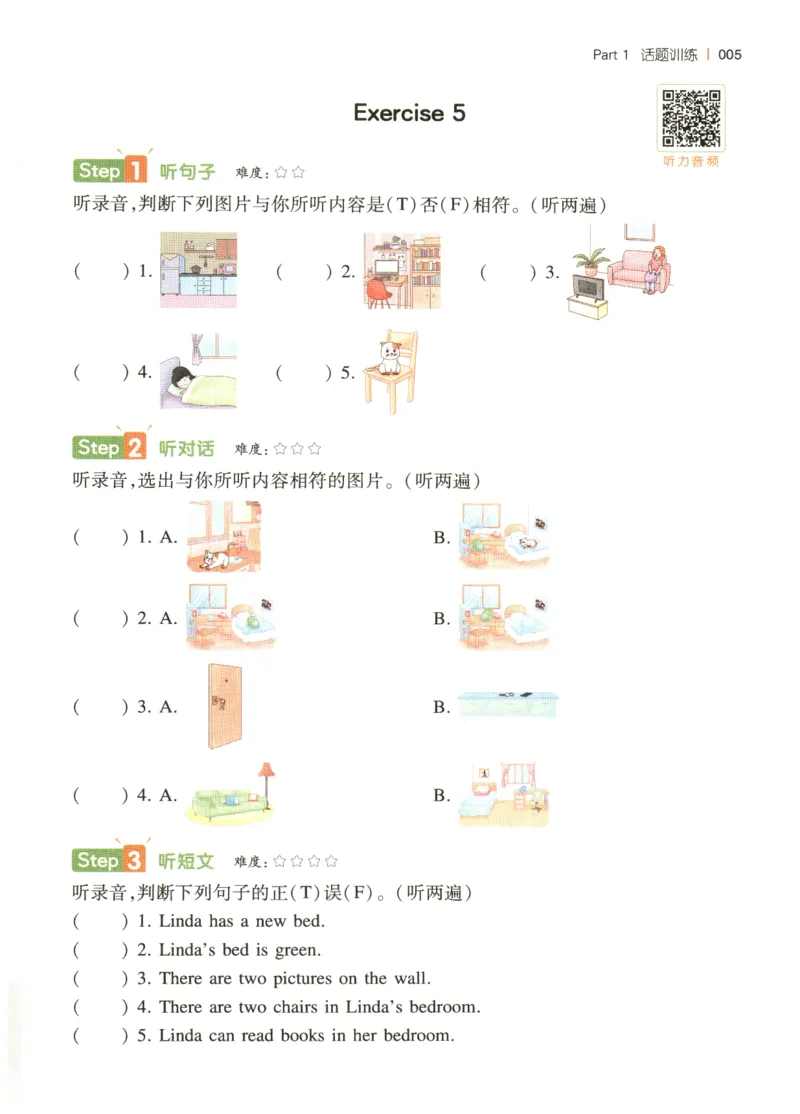 Part 1 话题训练 | 005

Exercise 5

听力音频

Step 1 听句子 难度：☆☆

听录音，判断下列图片与你所听内容是(T)否(F)相符。(听两遍)

(　　) 1.　　(　　) 2.　　(　　) 3.

(　　) 4.　　(　　) 5.

Step 2 听对话 难度：☆☆☆

听录音，选出与你所听内容相符的图片。(听两遍)

(　　) 1. A.　　B.

(　　) 2. A.　　B.

(　　) 3. A.　　B.

(　　) 4. A.　　B.

Step 3 听短文 难度：☆☆☆☆

听录音，判断下列句子的正(T)误(F)。(听两遍)

(　　) 1. Linda has a new bed.
(　　) 2. Linda's bed is green.
(　　) 3. There are two pictures on the wall.
(　　) 4. There are two chairs in Linda's bedroom.
(　　) 5. Linda can read books in her bedroom.